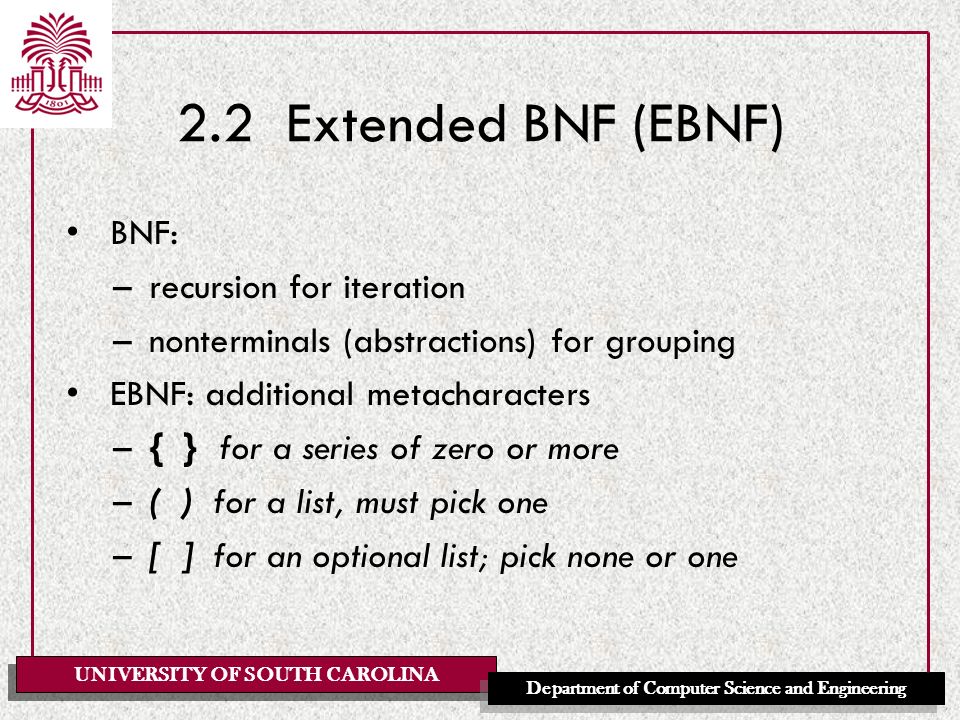 1801

2.2 Extended BNF (EBNF)

• BNF:
– recursion for iteration
– nonterminals (abstractions) for grouping
• EBNF: additional metacharacters
– { } for a series of zero or more
– ( ) for a list, must pick one
– [ ] for an optional list; pick none or one

UNIVERSITY OF SOUTH CAROLINA

Department of Computer Science and Engineering